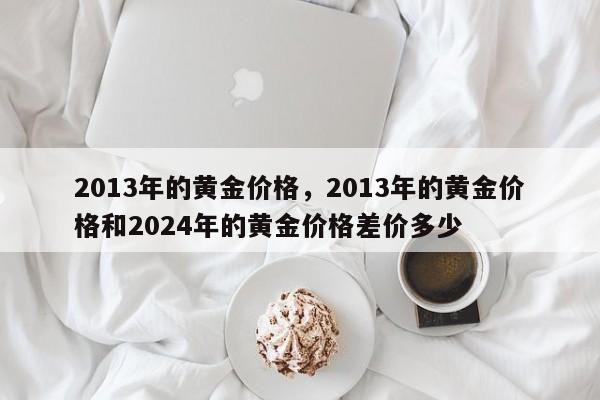 2013年的黄金价格，2013年的黄金价格和2024年的黄金价格差价多少